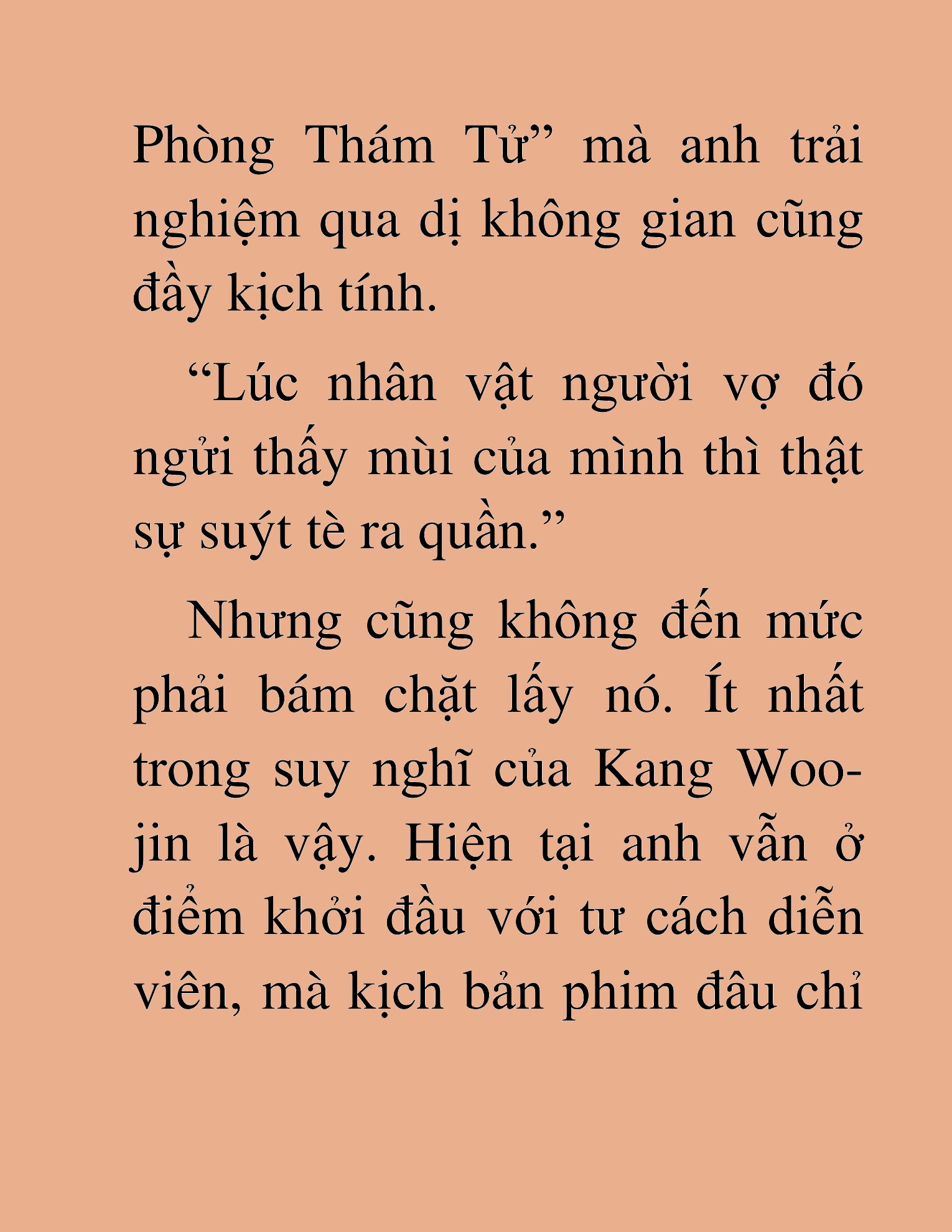 Phòng Thám Tử” mà anh trải nghiệm qua dị không gian cũng đầy kịch tính.

“Lúc nhân vật người vợ đó ngửi thấy mùi của mình thì thật sự suýt tè ra quần.”

Nhưng cũng không đến mức phải bám chặt lấy nó. Ít nhất trong suy nghĩ của Kang Woo-jin là vậy. Hiện tại anh vẫn ở điểm khởi đầu với tư cách diễn viên, mà kịch bản phim đâu chỉ